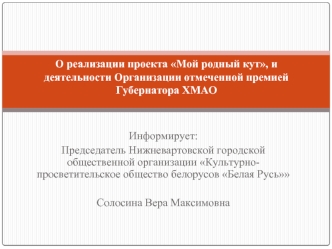 О реализации проекта «Мой родный кут», и деятельности Организации отмеченной премией Губернатора ХМАО

Информирует:
Председатель Нижневартовской городской общественной организации «Культурно-просветительское общество белорусов «Белая Русь»»

Солосина Вера Максимовна